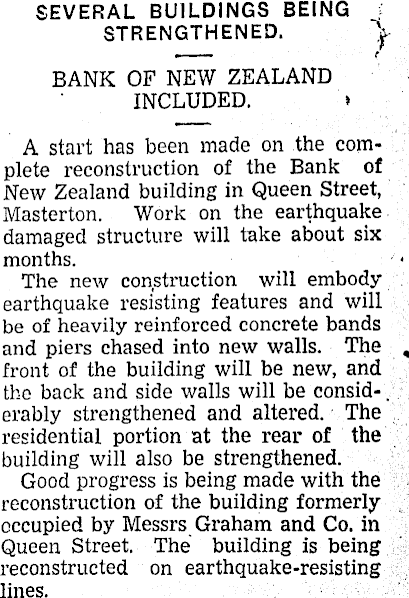 SEVERAL BUILDINGS BEING STRENGTHENED.

BANK OF NEW ZEALAND INCLUDED.

A start has been made on the complete reconstruction of the Bank of New Zealand building in Queen Street, Masterton. Work on the earthquake damaged structure will take about six months.

The new construction will embody earthquake resisting features and will be of heavily reinforced concrete bands and piers chased into new walls. The front of the building will be new, and the back and side walls will be considerably strengthened and altered. The residential portion at the rear of the building will also be strengthened.

Good progress is being made with the reconstruction of the building formerly occupied by Messrs Graham and Co. in Queen Street. The building is being reconstructed on earthquake-resisting lines.